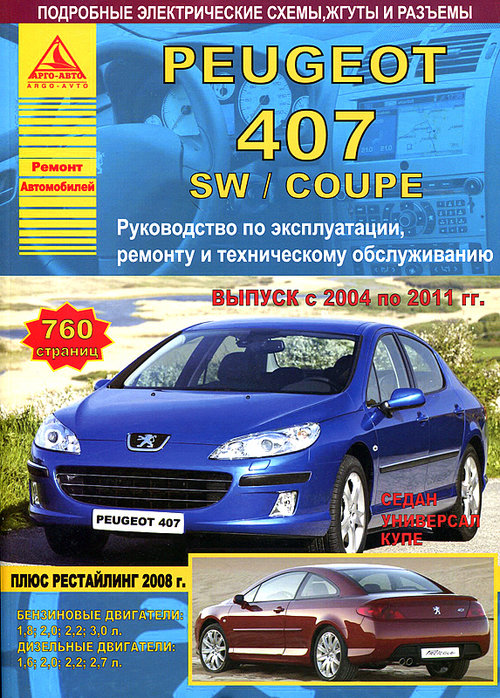 ПОДРОБНЫЕ ЭЛЕКТРИЧЕСКИЕ СХЕМЫ,ЖГУТЫ И РАЗЪЕМЫ

АРГО-АВТО
ARGO-AVTO

Ремонт
Автомобилей

PEUGEOT
407
SW / COUPE

Руководство по эксплуатации, ремонту и техническому обслуживанию

ВЫПУСК с 2004 по 2011 гг.

760
страниц

PEUGEOT 407

СЕДАН
УНИВЕРСАЛ
КУПЕ

ПЛЮС РЕСТАЙЛИНГ 2008 г.

БЕНЗИНОВЫЕ ДВИГАТЕЛИ:
1,8; 2,0; 2,2; 3,0 л.
ДИЗЕЛЬНЫЕ ДВИГАТЕЛИ:
1,6; 2,0; 2,2; 2,7 л.